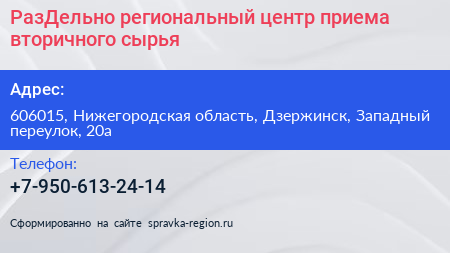 РазДельно региональный центр приема вторичного сырья

Адрес:

606015, Нижегородская область, Дзержинск, Западный переулок, 20а

Телефон:

+7-950-613-24-14

Сформированно на сайте spravka-region.ru